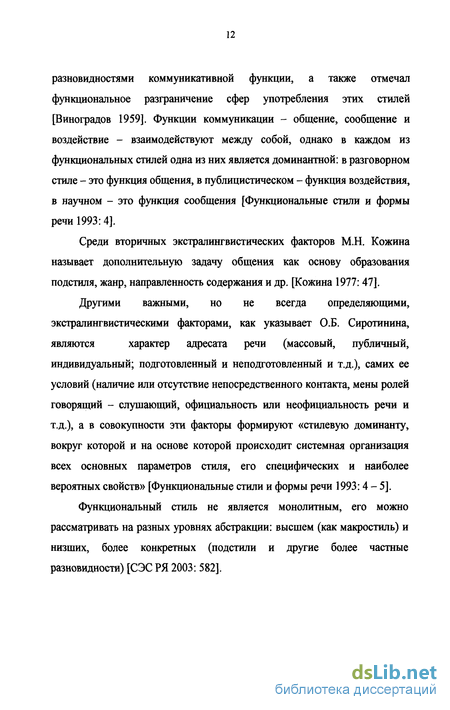 12

разновидностями коммуникативной функции, а также отмечал функциональное разграничение сфер употребления этих стилей [Виноградов 1959]. Функции коммуникации – общение, сообщение и воздействие – взаимодействуют между собой, однако в каждом из функциональных стилей одна из них является доминантной: в разговорном стиле – это функция общения, в публицистическом – функция воздействия, в научном – это функция сообщения [Функциональные стили и формы речи 1993: 4].

Среди вторичных экстралингвистических факторов М.Н. Кожина называет дополнительную задачу общения как основу образования подстиля, жанр, направленность содержания и др. [Кожина 1977: 47].

Другими важными, но не всегда определяющими, экстралингвистическими факторами, как указывает О.Б. Сиротинина, являются характер адресата речи (массовый, публичный, индивидуальный; подготовленный и неподготовленный и т.д.), самих ее условий (наличие или отсутствие непосредственного контакта, мены ролей говорящий – слушающий, официальность или неофициальность речи и т.д.), а в совокупности эти факторы формируют «стилевую доминанту, вокруг которой и на основе которой происходит системная организация всех основных параметров стиля, его специфических и наиболее вероятных свойств» [Функциональные стили и формы речи 1993: 4 – 5].

Функциональный стиль не является монолитным, его можно рассматривать на разных уровнях абстракции: высшем (как макростиль) и низших, более конкретных (подстили и другие более частные разновидности) [СЭС РЯ 2003: 582].

dsLib.net
библиотека диссертаций